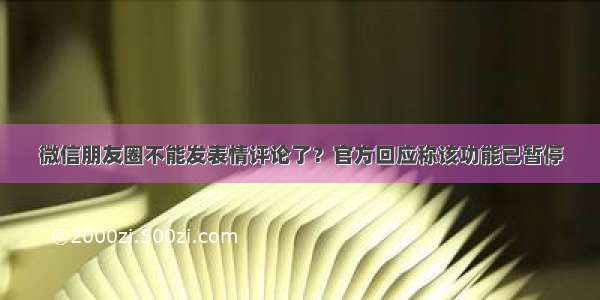 微信朋友圈不能发表情评论了？官方回应称该功能已暂停

©2000zi.500zi.com